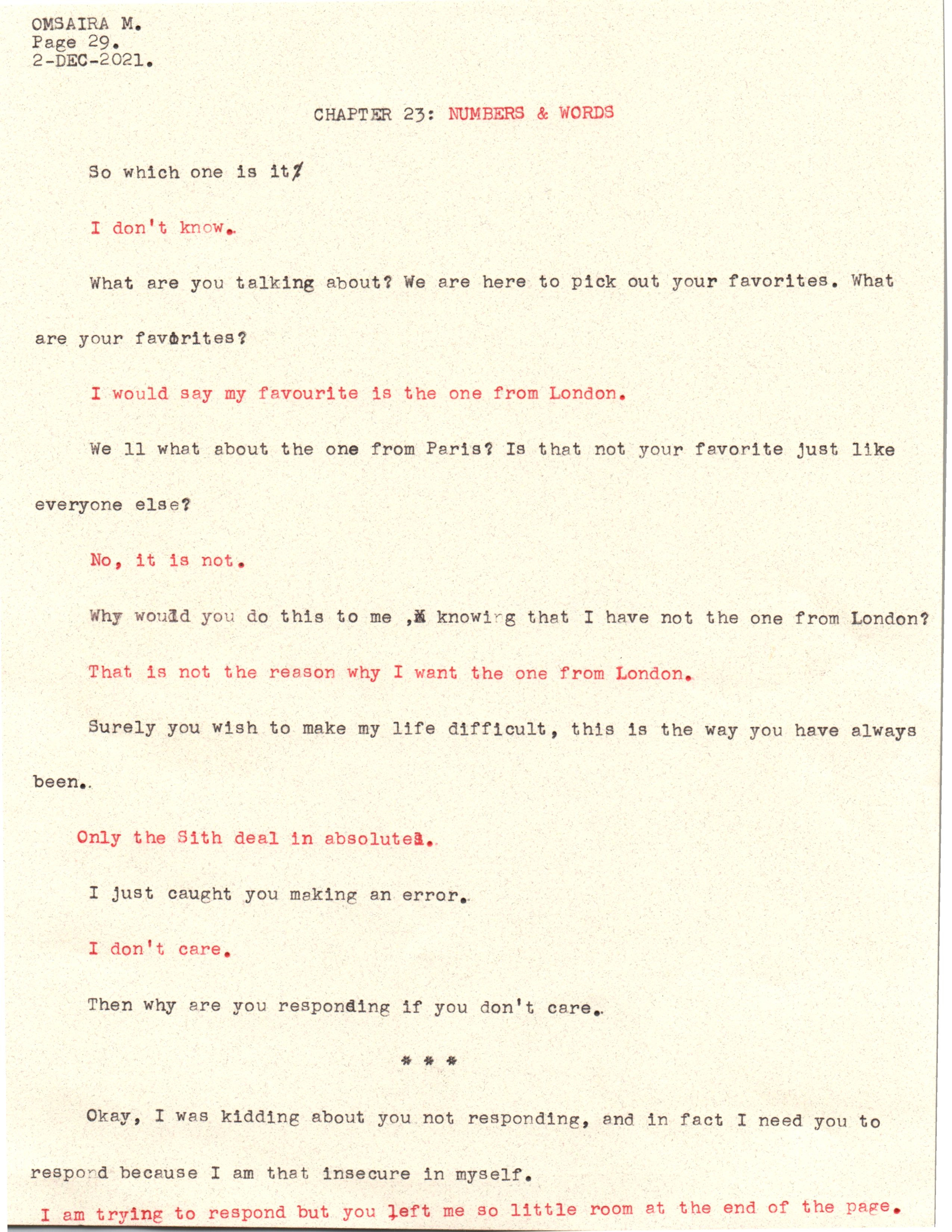 OMSAIRA M.
Page 29.
2-DEC-2021.

CHAPTER 23: NUMBERS & WORDS

So which one is it?

I don't know.

What are you talking about? We are here to pick out your favorites. What are your favorites?

I would say my favourite is the one from London.

We ll what about the one from Paris? Is that not your favorite just like everyone else?

No, it is not.

Why would you do this to me , knowing that I have not the one from London?

That is not the reason why I want the one from London.

Surely you wish to make my life difficult, this is the way you have always been.

Only the Sith deal in absolutes.

I just caught you making an error.

I don't care.

Then why are you responding if you don't care.

* * *

Okay, I was kidding about you not responding, and in fact I need you to respond because I am that insecure in myself.

I am trying to respond but you left me so little room at the end of the page.